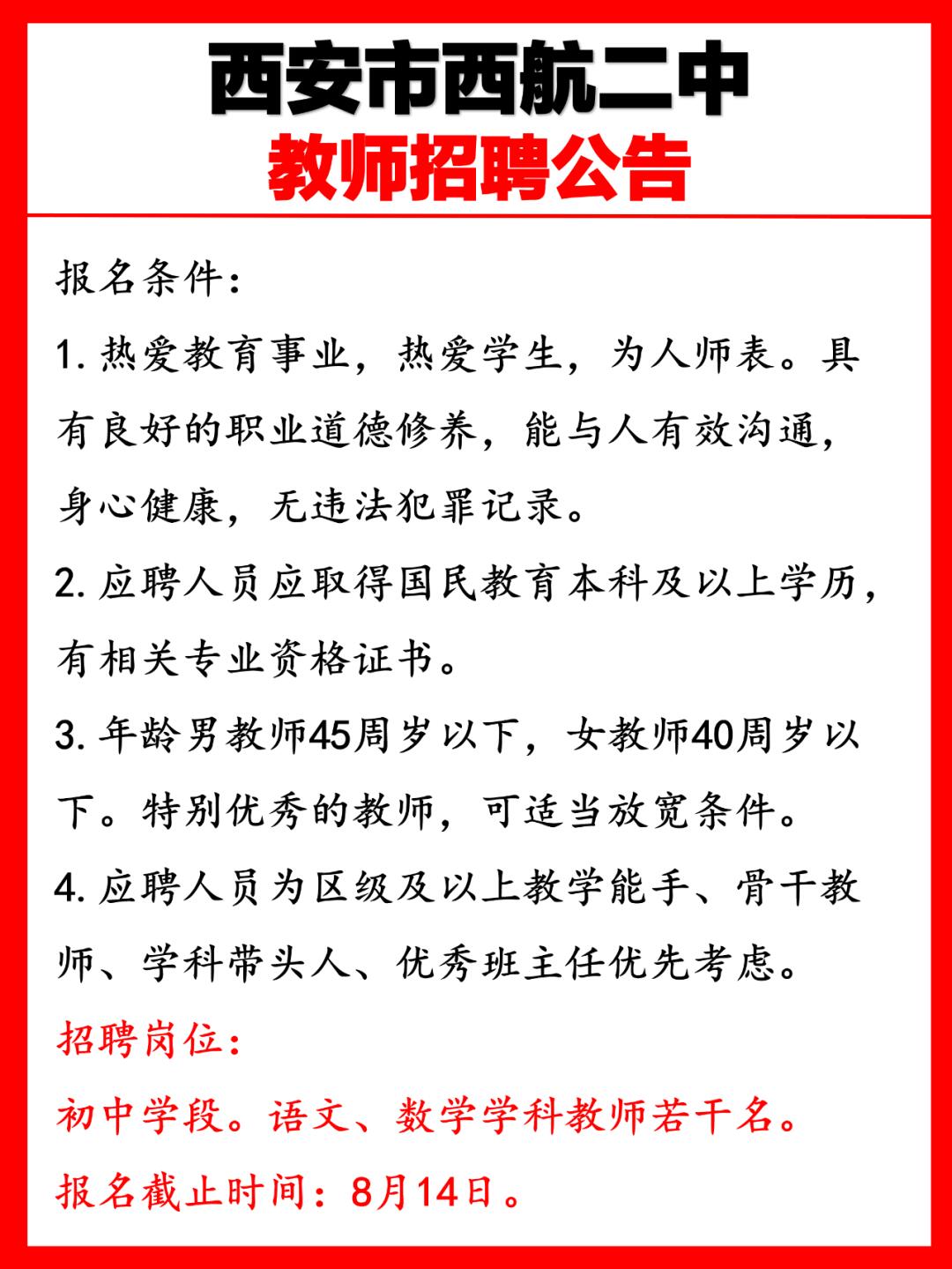 西安市西航二中
教师招聘公告

报名条件：

1. 热爱教育事业，热爱学生，为人师表。具有良好的职业道德修养，能与人有效沟通，身心健康，无违法犯罪记录。

2. 应聘人员应取得国民教育本科及以上学历，有相关专业资格证书。

3. 年龄男教师45周岁以下，女教师40周岁以下。特别优秀的教师，可适当放宽条件。

4. 应聘人员为区级及以上教学能手、骨干教师、学科带头人、优秀班主任优先考虑。

招聘岗位：

初中学段。语文、数学学科教师若干名。

报名截止时间：8月14日。